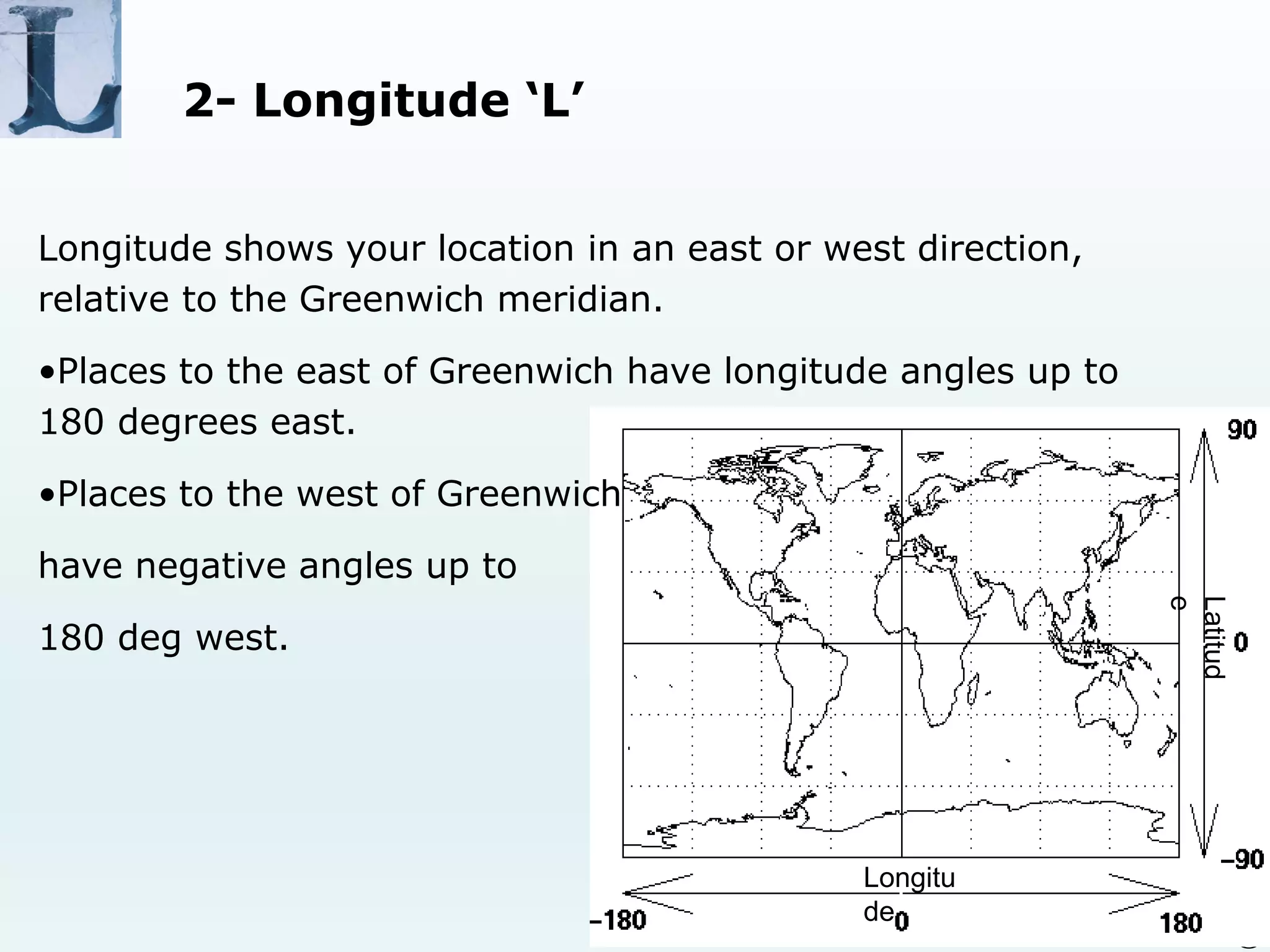 L

2- Longitude ‘L’

Longitude shows your location in an east or west direction, relative to the Greenwich meridian.

•Places to the east of Greenwich have longitude angles up to 180 degrees east.

•Places to the west of Greenwich

have negative angles up to

180 deg west.

90
Latitud
e
0
−90
Longitu
de
−180
0
180